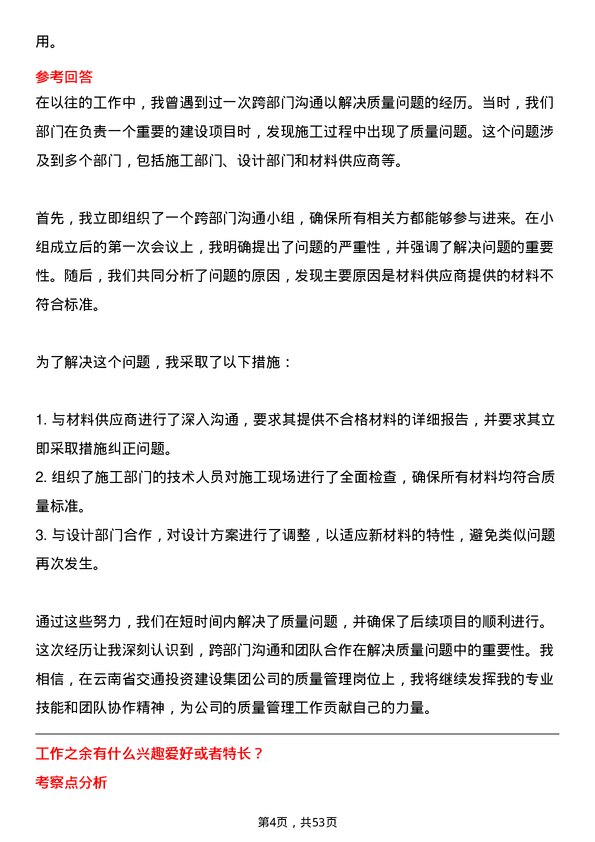 用。

参考回答

在以往的工作中，我曾遇到过一次跨部门沟通以解决质量问题的经历。当时，我们部门在负责一个重要的建设项目时，发现施工过程中出现了质量问题。这个问题涉及到多个部门，包括施工部门、设计部门和材料供应商等。

首先，我立即组织了一个跨部门沟通小组，确保所有相关方都能够参与进来。在小组成立后的第一次会议上，我明确提出了问题的严重性，并强调了解决问题的重要性。随后，我们共同分析了问题的原因，发现主要原因是材料供应商提供的材料不符合标准。

为了解决这个问题，我采取了以下措施：

1. 与材料供应商进行了深入沟通，要求其提供不合格材料的详细报告，并要求其立即采取措施纠正问题。
2. 组织了施工部门的技术人员对施工现场进行了全面检查，确保所有材料均符合质量标准。
3. 与设计部门合作，对设计方案进行了调整，以适应新材料的特性，避免类似问题再次发生。

通过这些努力，我们在短时间内解决了质量问题，并确保了后续项目的顺利进行。这次经历让我深刻认识到，跨部门沟通和团队合作在解决质量问题中的重要性。我相信，在云南省交通投资建设集团公司的质量管理岗位上，我将继续发挥我的专业技能和团队协作精神，为公司的质量管理工作贡献自己的力量。

工作之余有什么兴趣爱好或者特长？

考察点分析

第4页，共53页